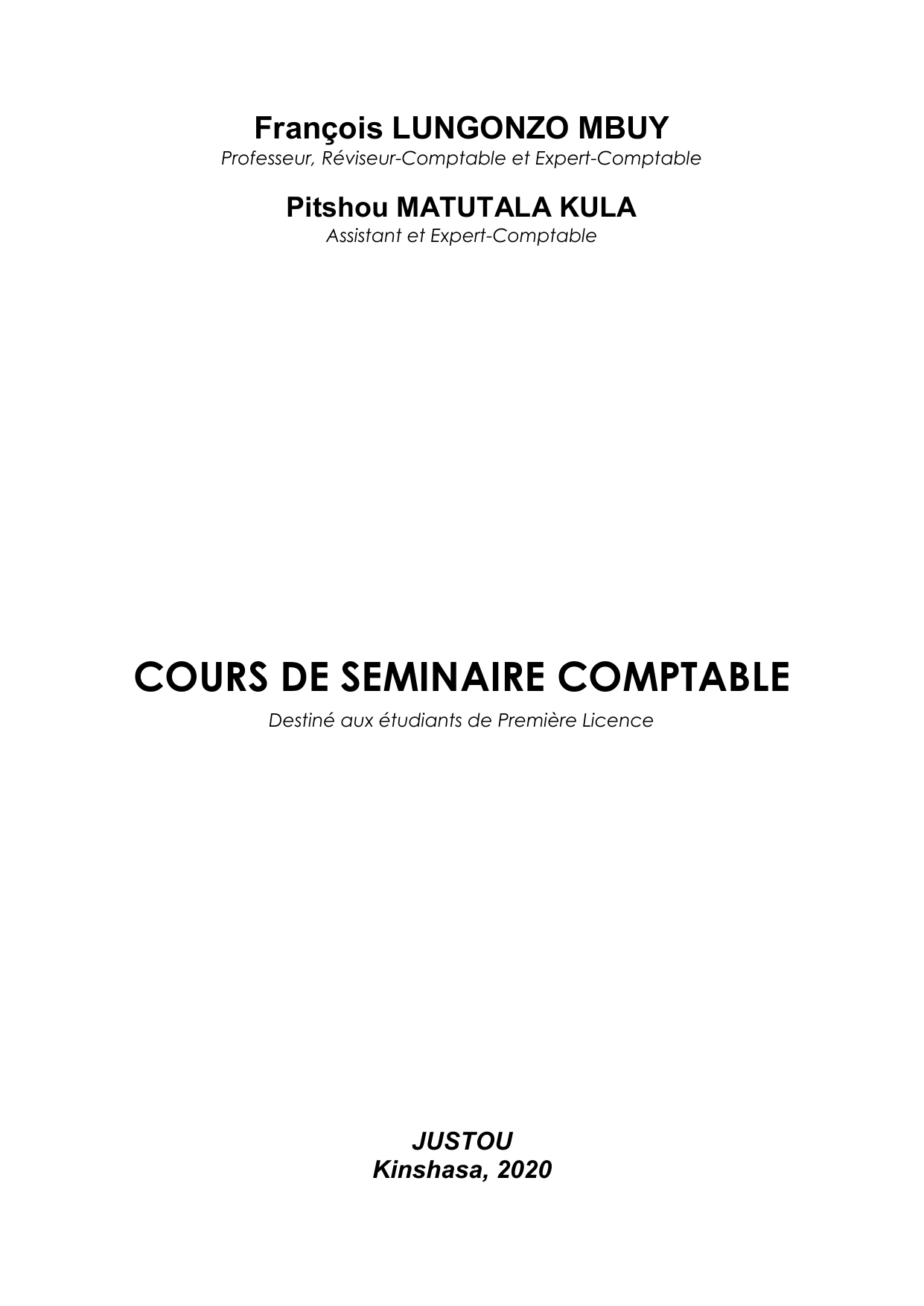 François LUNGONZO MBUY
Professeur, Réviseur-Comptable et Expert-Comptable

Pitshou MATUTALA KULA
Assistant et Expert-Comptable

COURS DE SEMINAIRE COMPTABLE
Destiné aux étudiants de Première Licence

JUSTOU
Kinshasa, 2020